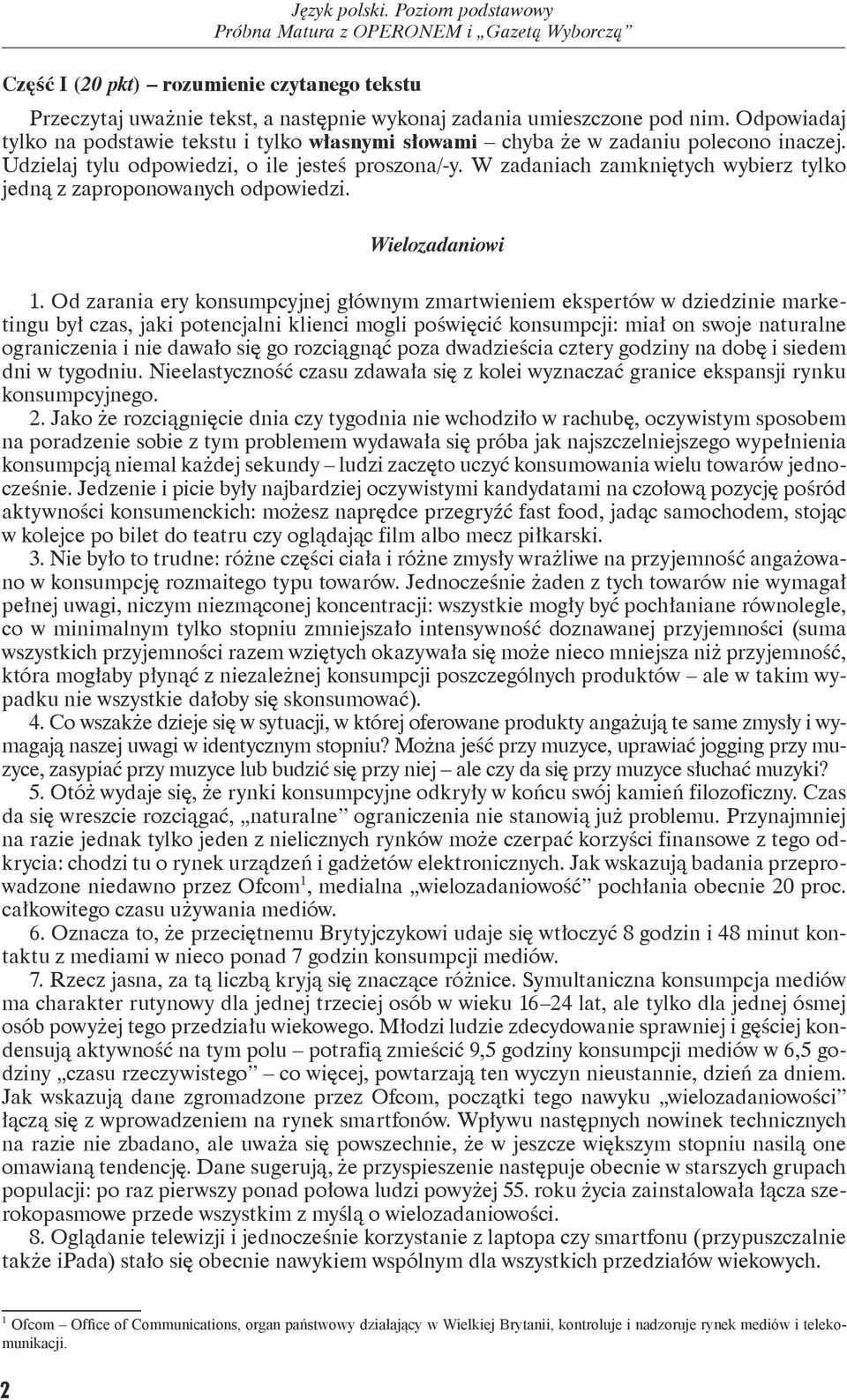 Język polski. Poziom podstawowy
Próbna Matura z OPERONEM i „Gazetą Wyborczą”

Część I (20 pkt) – rozumienie czytanego tekstu

Przeczytaj uważnie tekst, a następnie wykonaj zadania umieszczone pod nim. Odpowiadaj tylko na podstawie tekstu i tylko własnymi słowami – chyba że w zadaniu polecono inaczej. Udzielaj tylu odpowiedzi, o ile jesteś proszona/-y. W zadaniach zamkniętych wybierz tylko jedną z zaproponowanych odpowiedzi.

Wielozadaniowi

1. Od zarania ery konsumpcyjnej głównym zmartwieniem ekspertów w dziedzinie marketingu był czas, jaki potencjalni klienci mogli poświęcić konsumpcji: miał on swoje naturalne ograniczenia i nie dawało się go rozciągnąć poza dwadzieścia cztery godziny na dobę i siedem dni w tygodniu. Nieelastyczność czasu zdawała się z kolei wyznaczać granice ekspansji rynku konsumpcyjnego.

2. Jako że rozciągnięcie dnia czy tygodnia nie wchodziło w rachubę, oczywistym sposobem na poradzenie sobie z tym problemem wydawała się próba jak najszczelniejszego wypełnienia konsumpcją niemal każdej sekundy – ludzi zaczęto uczyć konsumowania wielu towarów jednocześnie. Jedzenie i picie były najbardziej oczywistymi kandydatami na czołową pozycję pośród aktywności konsumenckich: możesz naprędce przegryźć fast food, jadąc samochodem, stojąc w kolejce po bilet do teatru czy oglądając film albo mecz piłkarski.

3. Nie było to trudne: różne części ciała i różne zmysły wrażliwe na przyjemność angażowano w konsumpcję rozmaitego typu towarów. Jednocześnie żaden z tych towarów nie wymagał pełnej uwagi, niczym niezmąconej koncentracji: wszystkie mogły być pochłaniane równolegle, co w minimalnym tylko stopniu zmniejszało intensywność doznawanej przyjemności (suma wszystkich przyjemności razem wziętych okazywała się może nieco mniejsza niż przyjemność, która mogłaby płynąć z niezależnej konsumpcji poszczególnych produktów – ale w takim wypadku nie wszystkie dałoby się skonsumować).

4. Co wszakże dzieje się w sytuacji, w której oferowane produkty angażują te same zmysły i wymagają naszej uwagi w identycznym stopniu? Można jeść przy muzyce, uprawiać jogging przy muzyce, zasypiać przy muzyce lub budzić się przy niej – ale czy da się przy muzyce słuchać muzyki?

5. Otóż wydaje się, że rynki konsumpcyjne odkryły w końcu swój kamień filozoficzny. Czas da się wreszcie rozciągać, „naturalne” ograniczenia nie stanowią już problemu. Przynajmniej na razie jednak tylko jeden z nielicznych rynków może czerpać korzyści finansowe z tego odkrycia: chodzi tu o rynek urządzeń i gadżetów elektronicznych. Jak wskazują badania przeprowadzone niedawno przez Ofcom$^1$, medialna „wielozadaniowość” pochłania obecnie 20 proc. całkowitego czasu używania mediów.

6. Oznacza to, że przeciętnemu Brytyjczykowi udaje się wtłoczyć 8 godzin i 48 minut kontaktu z mediami w nieco ponad 7 godzin konsumpcji mediów.

7. Rzecz jasna, za tą liczbą kryją się znaczące różnice. Symultaniczna konsumpcja mediów ma charakter rutynowy dla jednej trzeciej osób w wieku 16–24 lat, ale tylko dla jednej ósmej osób powyżej tego przedziału wiekowego. Młodzi ludzie zdecydowanie sprawniej i gęściej kondensują aktywność na tym polu – potrafią zmieścić 9,5 godziny konsumpcji mediów w 6,5 godziny „czasu rzeczywistego” – co więcej, powtarzają ten wyczyn nieustannie, dzień za dniem. Jak wskazują dane zgromadzone przez Ofcom, początki tego nawyku „wielozadaniowości” łączą się z wprowadzeniem na rynek smartfonów. Wpływu następnych nowinek technicznych na razie nie zbadano, ale uważa się powszechnie, że w jeszcze większym stopniu nasilą one omawianą tendencję. Dane sugerują, że przyspieszenie następuje obecnie w starszych grupach populacji: po raz pierwszy ponad połowa ludzi powyżej 55. roku życia zainstalowała łącza szerokopasmowe przede wszystkim z myślą o wielozadaniowości.

8. Oglądanie telewizji i jednocześnie korzystanie z laptopa czy smartfonu (przypuszczalnie także iPada) stało się obecnie nawykiem wspólnym dla wszystkich przedziałów wiekowych.

$^1$ Ofcom – Office of Communications, organ państwowy działający w Wielkiej Brytanii, kontroluje i nadzoruje rynek mediów i telekomunikacji.

2